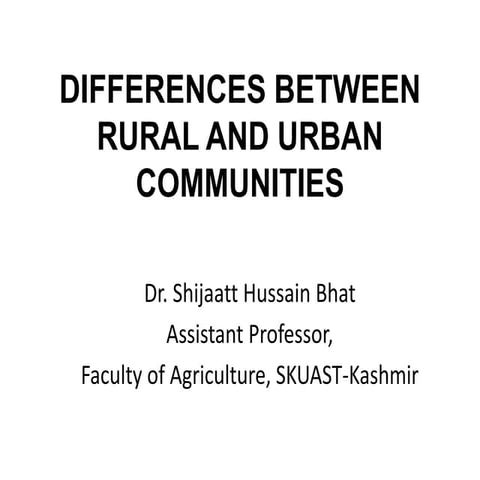 DIFFERENCES BETWEEN RURAL AND URBAN COMMUNITIES

Dr. Shijaatt Hussain Bhat
Assistant Professor,
Faculty of Agriculture, SKUAST-Kashmir